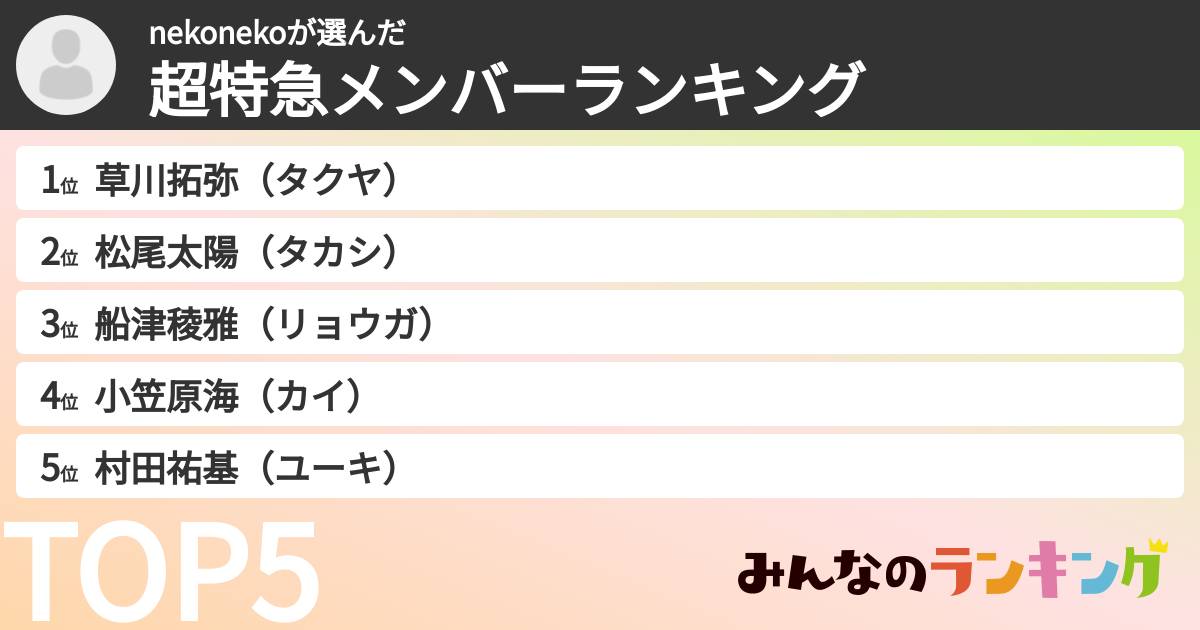 nekonekoが選んだ
超特急メンバーランキング

1位 草川拓弥（タクヤ）
2位 松尾太陽（タカシ）
3位 船津稜雅（リョウガ）
4位 小笠原海（カイ）
5位 村田祐基（ユーキ）

TOP5

みんなのランキング